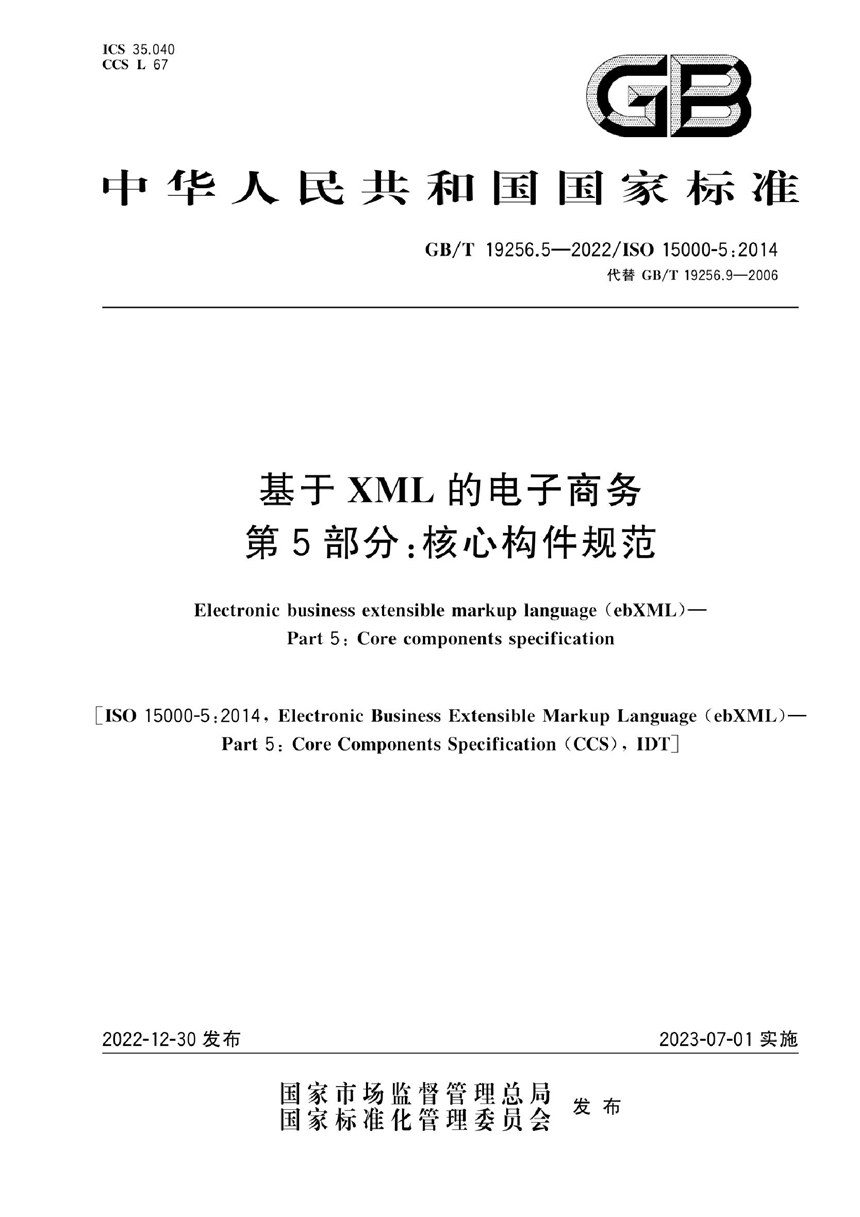 ICS 35.040
CCS L 67

GB

中华人民共和国国家标准

GB/T 19256.5—2022/ISO 15000-5:2014
代替 GB/T 19256.9—2006

基于 XML 的电子商务
第 5 部分:核心构件规范

Electronic business extensible markup language (ebXML)—
Part 5: Core components specification

[ISO 15000-5:2014, Electronic Business Extensible Markup Language (ebXML)—
Part 5: Core Components Specification (CCS), IDT]

2022-12-30 发布

2023-07-01 实施

国家市场监督管理总局
国家标准化管理委员会 发布